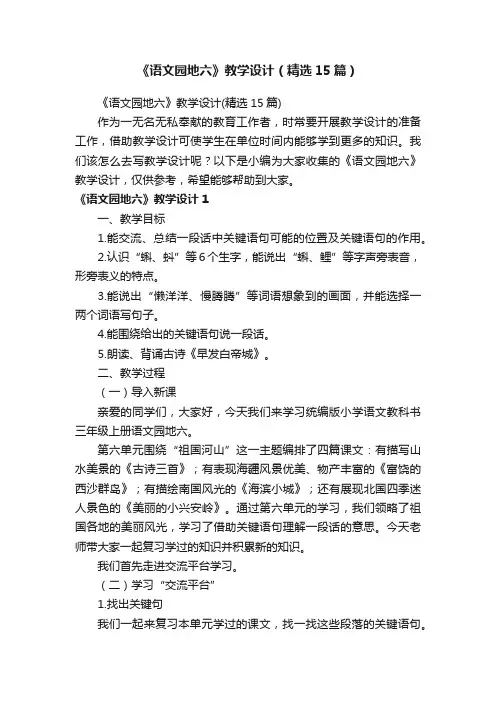 《语文园地六》教学设计（精选15篇）

《语文园地六》教学设计(精选15篇)

作为一无名无私奉献的教育工作者，时常要开展教学设计的准备工作，借助教学设计可使学生在单位时间内能够学到更多的知识。我们该怎么去写教学设计呢？以下是小编为大家收集的《语文园地六》教学设计，仅供参考，希望能够帮助到大家。

《语文园地六》教学设计1

一、教学目标

1.能交流、总结一段话中关键语句可能的位置及关键语句的作用。

2.认识“蝌、蚪”等6个生字，能说出“蝌、鲤”等字声旁表音，形旁表义的特点。

3.能说出“懒洋洋、慢腾腾”等词语想象到的画面，并能选择一两个词语写句子。

4.能围绕给出的关键语句说一段话。

5.朗读、背诵古诗《早发白帝城》。

二、教学过程

（一）导入新课

亲爱的同学们，大家好，今天我们来学习统编版小学语文教科书三年级上册语文园地六。

第六单元围绕“祖国河山”这一主题编排了四篇课文：有描写山水美景的《古诗三首》；有表现海疆风景优美、物产丰富的《富饶的西沙群岛》；有描绘南国风光的《海滨小城》；还有展现北国四季迷人景色的《美丽的小兴安岭》。通过第六单元的学习，我们领略了祖国各地的美丽风光，学习了借助关键语句理解一段话的意思。今天老师带大家一起复习学过的知识并积累新的知识。

我们首先走进交流平台学习。

（二）学习“交流平台”

1.找出关键句

我们一起来复习本单元学过的课文，找一找这些段落的关键语句。